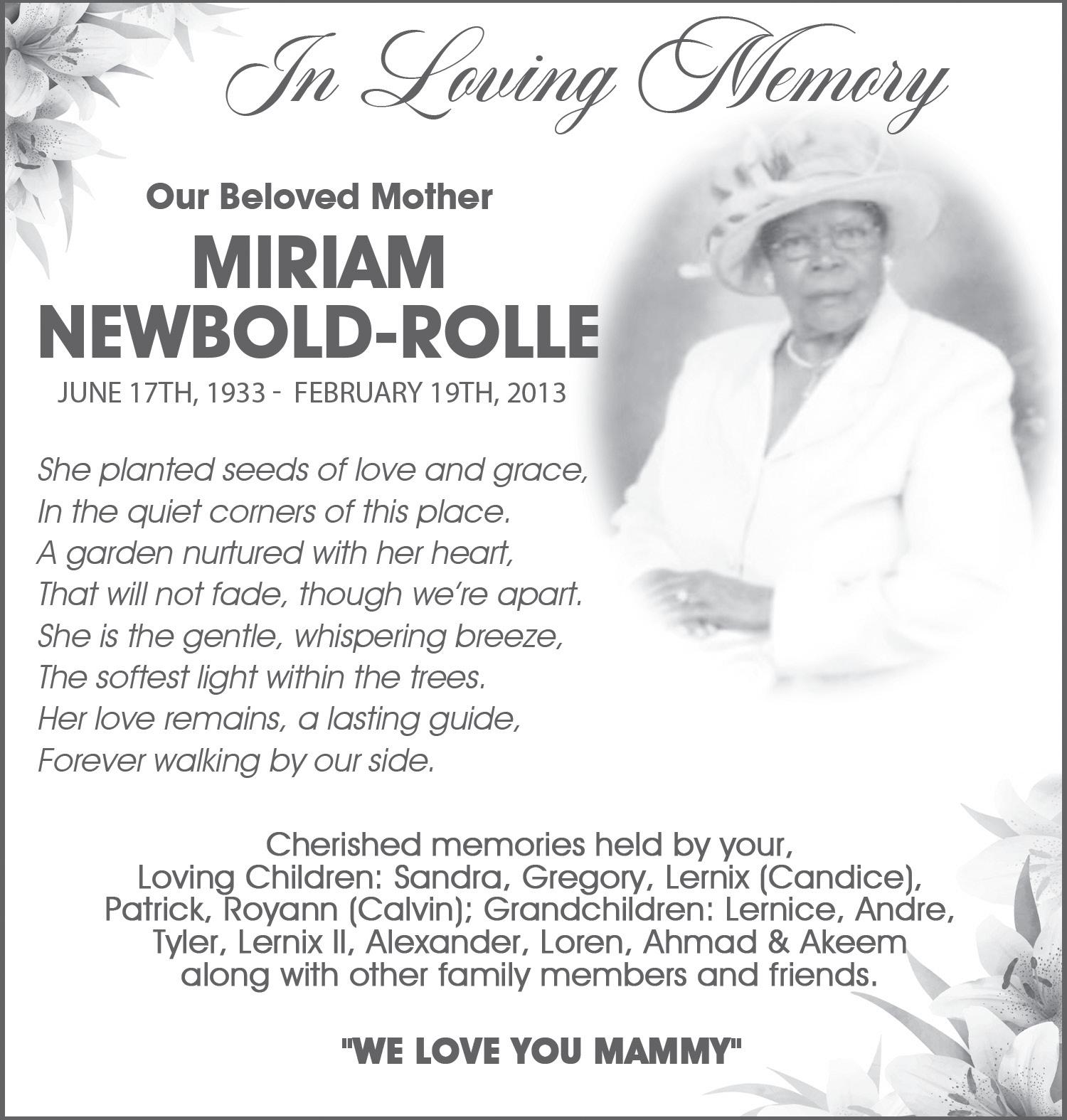 In Loving Memory

Our Beloved Mother

MIRIAM NEWBOLD-ROLLE

JUNE 17TH, 1933 - FEBRUARY 19TH, 2013

She planted seeds of love and grace,
In the quiet corners of this place.
A garden nurtured with her heart,
That will not fade, though we're apart.
She is the gentle, whispering breeze,
The softest light within the trees.
Her love remains, a lasting guide,
Forever walking by our side.

Cherished memories held by your, Loving Children: Sandra, Gregory, Lernix (Candice), Patrick, Royann (Calvin); Grandchildren: Lernice, Andre, Tyler, Lernix II, Alexander, Loren, Ahmad & Akeem along with other family members and friends.

"WE LOVE YOU MAMMY"